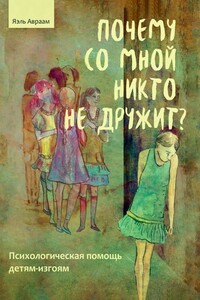 Яэль Авраам

ПОЧЕМУ СО МНОЙ НИКТО НЕ ДРУЖИТ?

Психологическая помощь детям-изгоям